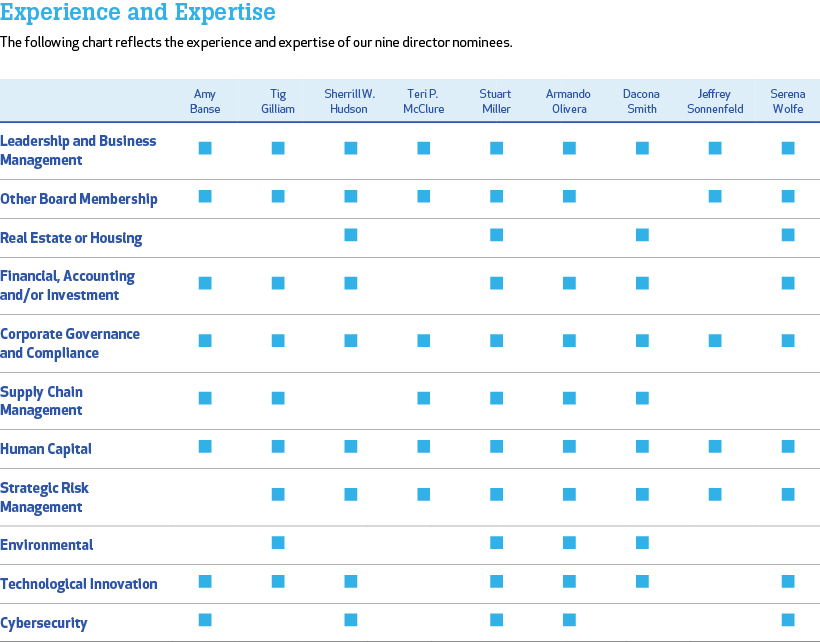 Experience and Expertise

The following chart reflects the experience and expertise of our nine director nominees.

| | Amy Banse | Tig Gilliam | Sherrill W. Hudson | Teri P. McClure | Stuart Miller | Armando Olivera | Dacona Smith | Jeffrey Sonnenfeld | Serena Wolfe |
|---|---|---|---|---|---|---|---|---|---|
| Leadership and Business Management | ■ | ■ | ■ | ■ | ■ | ■ | ■ | ■ | ■ |
| Other Board Membership | ■ | ■ | ■ | ■ | ■ | ■ | | ■ | ■ |
| Real Estate or Housing | | | ■ | | ■ | | ■ | | ■ |
| Financial, Accounting and/or Investment | ■ | ■ | ■ | | ■ | ■ | ■ | | ■ |
| Corporate Governance and Compliance | ■ | ■ | ■ | ■ | ■ | ■ | ■ | ■ | ■ |
| Supply Chain Management | ■ | ■ | | ■ | ■ | ■ | ■ | | |
| Human Capital | ■ | ■ | ■ | ■ | ■ | ■ | ■ | ■ | ■ |
| Strategic Risk Management | | ■ | ■ | ■ | ■ | ■ | ■ | ■ | ■ |
| Environmental | | ■ | | | ■ | ■ | ■ | | |
| Technological Innovation | ■ | ■ | ■ | | ■ | ■ | ■ | | ■ |
| Cybersecurity | ■ | | ■ | | ■ | ■ | | | ■ |